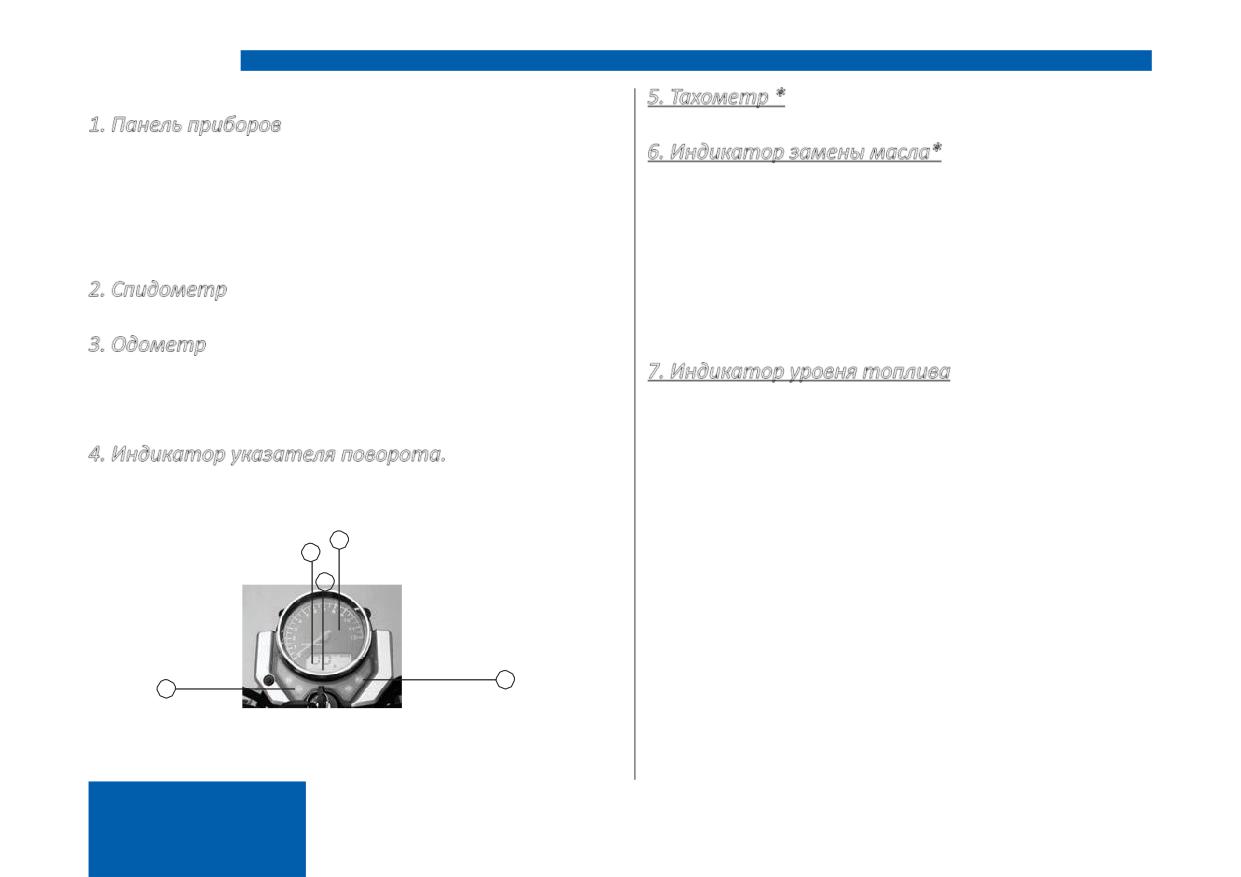 1. Панель приборов

2. Спидометр

3. Одометр

4. Индикатор указателя поворота.

5. Тахометр *

6. Индикатор замены масла*

7. Индикатор уровня топлива